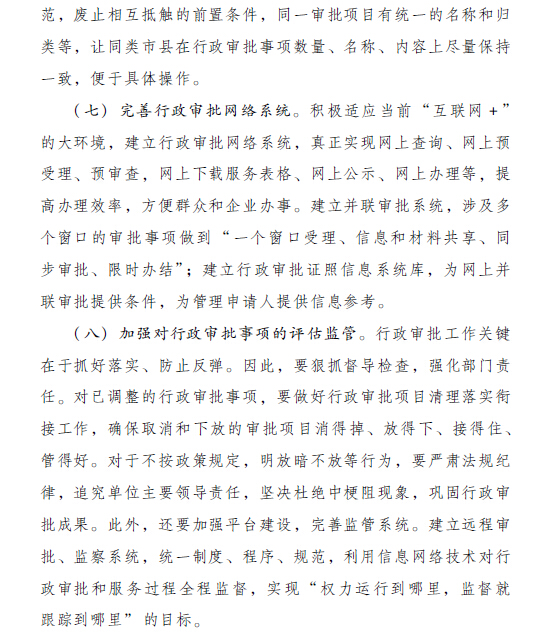 范，废止相互抵触的前置条件，同一审批项目有统一的名称和归类等，让同类市县在行政审批事项数量、名称、内容上尽量保持一致，便于具体操作。

（七）完善行政审批网络系统。积极适应当前“互联网＋”的大环境，建立行政审批网络系统，真正实现网上查询、网上预受理、预审查，网上下载服务表格、网上公示、网上办理等，提高办理效率，方便群众和企业办事。建立并联审批系统，涉及多个窗口的审批事项做到“一个窗口受理、信息和材料共享、同步审批、限时办结”；建立行政审批证照信息系统库，为网上并联审批提供条件，为管理申请人提供信息参考。

（八）加强对行政审批事项的评估监管。行政审批工作关键在于抓好落实、防止反弹。因此，要狠抓督导检查，强化部门责任。对已调整的行政审批事项，要做好行政审批项目清理落实衔接工作，确保取消和下放的审批项目消得掉、放得下、接得住、管得好。对于不按政策规定，明放暗不放等行为，要严肃法规纪律，追究单位主要领导责任，坚决杜绝中梗阻现象，巩固行政审批成果。此外，还要加强平台建设，完善监管系统。建立远程审批、监察系统，统一制度、程序、规范，利用信息网络技术对行政审批和服务过程全程监督，实现“权力运行到哪里，监督就跟踪到哪里”的目标。